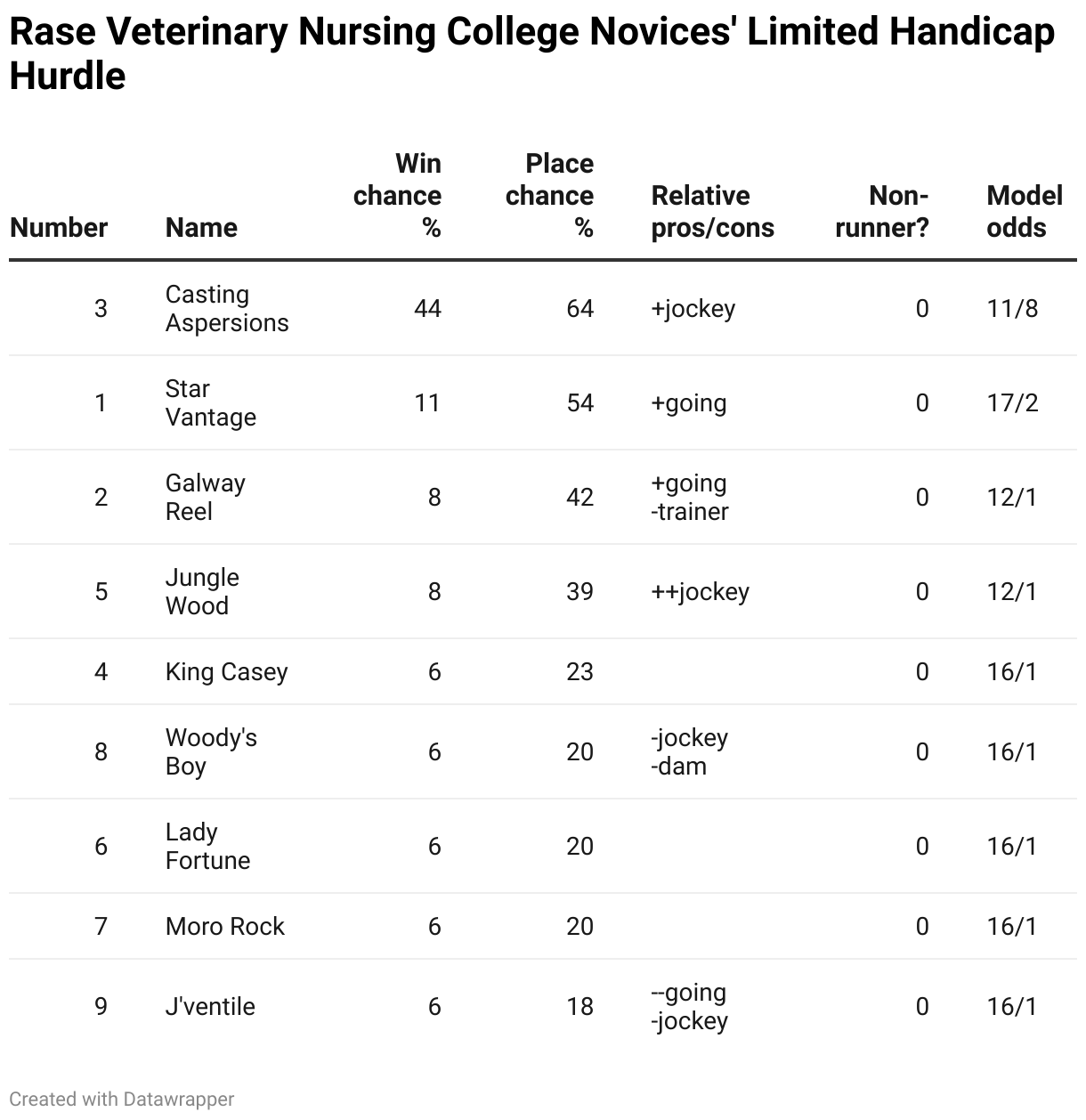 Rase Veterinary Nursing College Novices' Limited Handicap Hurdle

| Number | Name | Win chance % | Place chance % | Relative pros/cons | Non-runner? | Model odds |
|---|---|---|---|---|---|---|
| 3 | Casting Aspersions | 44 | 64 | +jockey | 0 | 11/8 |
| 1 | Star Vantage | 11 | 54 | +going | 0 | 17/2 |
| 2 | Galway Reel | 8 | 42 | +going -trainer | 0 | 12/1 |
| 5 | Jungle Wood | 8 | 39 | ++jockey | 0 | 12/1 |
| 4 | King Casey | 6 | 23 | | 0 | 16/1 |
| 8 | Woody's Boy | 6 | 20 | -jockey -dam | 0 | 16/1 |
| 6 | Lady Fortune | 6 | 20 | | 0 | 16/1 |
| 7 | Moro Rock | 6 | 20 | | 0 | 16/1 |
| 9 | J'ventile | 6 | 18 | --going -jockey | 0 | 16/1 |

Created with Datawrapper